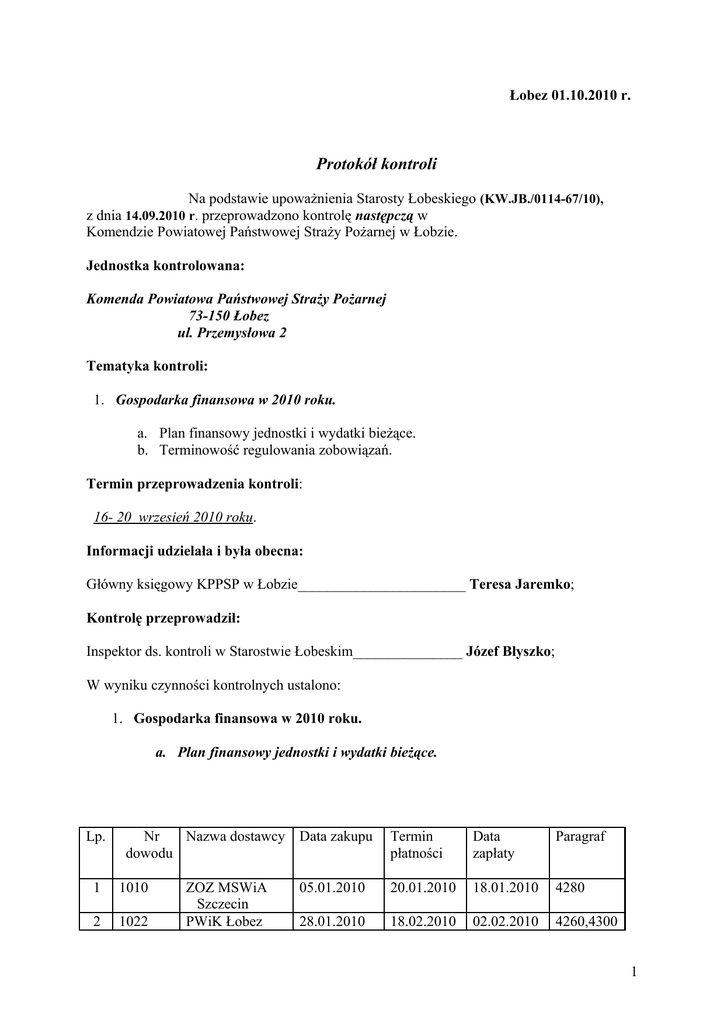 Łobez 01.10.2010 r.

Protokół kontroli

Na podstawie upoważnienia Starosty Łobeskiego (KW.JB./0114-67/10), z dnia 14.09.2010 r. przeprowadzono kontrolę następczą w Komendzie Powiatowej Państwowej Straży Pożarnej w Łobzie.

Jednostka kontrolowana:

Komenda Powiatowa Państwowej Straży Pożarnej
73-150 Łobez
ul. Przemysłowa 2

Tematyka kontroli:

1. Gospodarka finansowa w 2010 roku.

a. Plan finansowy jednostki i wydatki bieżące.
b. Terminowość regulowania zobowiązań.

Termin przeprowadzenia kontroli:

16- 20 wrzesień 2010 roku.

Informacji udzielała i była obecna:

Główny księgowy KPPSP w Łobzie_______________________ Teresa Jaremko;

Kontrolę przeprowadził:

Inspektor ds. kontroli w Starostwie Łobeskim_______________ Józef Błyszko;

W wyniku czynności kontrolnych ustalono:

1. Gospodarka finansowa w 2010 roku.

a. Plan finansowy jednostki i wydatki bieżące.

| Lp. | Nr dowodu | Nazwa dostawcy | Data zakupu | Termin płatności | Data zapłaty | Paragraf |
|---|---|---|---|---|---|---|
| 1 | 1010 | ZOZ MSWiA Szczecin | 05.01.2010 | 20.01.2010 | 18.01.2010 | 4280 |
| 2 | 1022 | PWiK Łobez | 28.01.2010 | 18.02.2010 | 02.02.2010 | 4260,4300 |

1